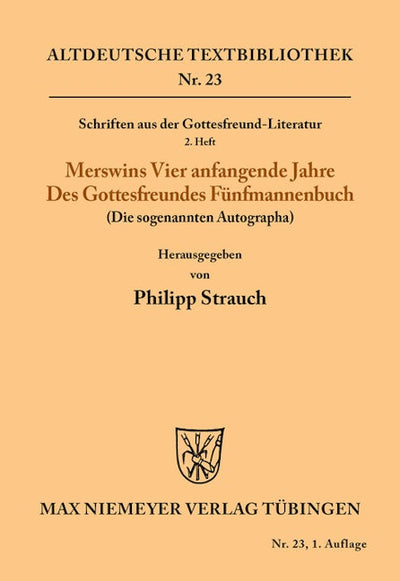 ALTDEUTSCHE TEXTBIBLIOTHEK
Nr. 23

Schriften aus der Gottesfreund-Literatur
2. Heft

Merswins Vier anfangende Jahre
Des Gottesfreundes Fünfmannenbuch
(Die sogenannten Autographa)

Herausgegeben
von
Philipp Strauch

MAX NIEMEYER VERLAG TÜBINGEN

Nr. 23, 1. Auflage